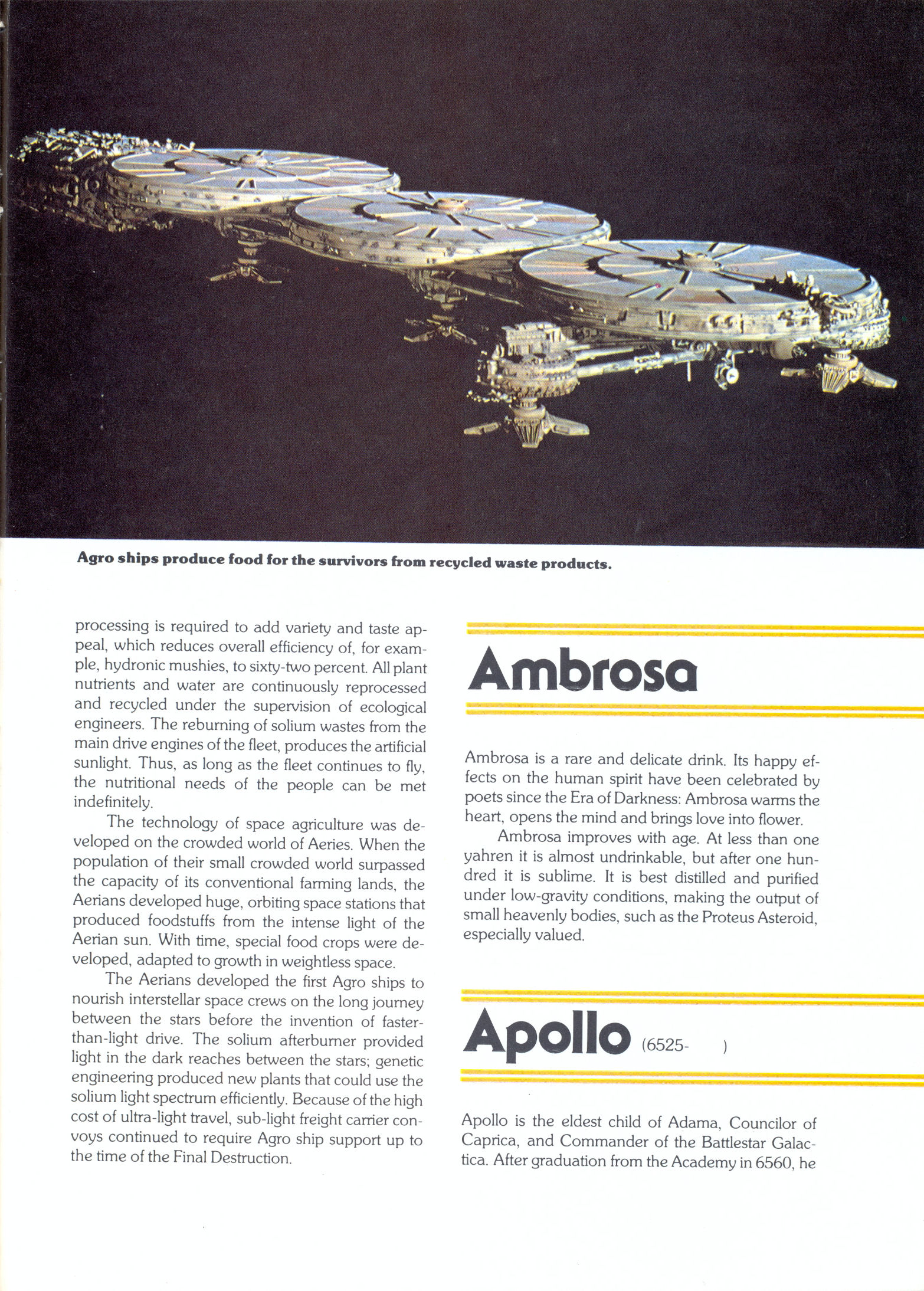 Agro ships produce food for the survivors from recycled waste products.

processing is required to add variety and taste appeal, which reduces overall efficiency of, for example, hydronic mushies, to sixty-two percent. All plant nutrients and water are continuously reprocessed and recycled under the supervision of ecological engineers. The reburning of solium wastes from the main drive engines of the fleet, produces the artificial sunlight. Thus, as long as the fleet continues to fly, the nutritional needs of the people can be met indefinitely.

The technology of space agriculture was developed on the crowded world of Aeries. When the population of their small crowded world surpassed the capacity of its conventional farming lands, the Aerians developed huge, orbiting space stations that produced foodstuffs from the intense light of the Aerian sun. With time, special food crops were developed, adapted to growth in weightless space.

The Aerians developed the first Agro ships to nourish interstellar space crews on the long journey between the stars before the invention of faster-than-light drive. The solium afterburner provided light in the dark reaches between the stars; genetic engineering produced new plants that could use the solium light spectrum efficiently. Because of the high cost of ultra-light travel, sub-light freight carrier convoys continued to require Agro ship support up to the time of the Final Destruction.

Ambrosa

Ambrosa is a rare and delicate drink. Its happy effects on the human spirit have been celebrated by poets since the Era of Darkness: Ambrosa warms the heart, opens the mind and brings love into flower.

Ambrosa improves with age. At less than one yahren it is almost undrinkable, but after one hundred it is sublime. It is best distilled and purified under low-gravity conditions, making the output of small heavenly bodies, such as the Proteus Asteroid, especially valued.

Apollo (6525- )

Apollo is the eldest child of Adama, Councilor of Caprica, and Commander of the Battlestar Galactica. After graduation from the Academy in 6560, he